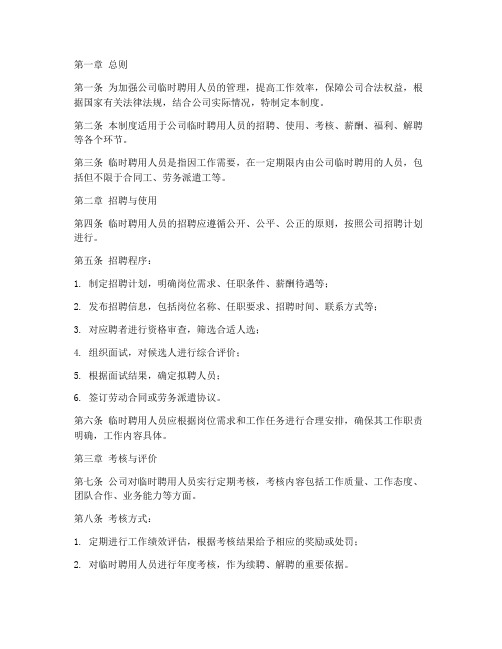 第一章 总则

第一条 为加强公司临时聘用人员的管理，提高工作效率，保障公司合法权益，根据国家有关法律法规，结合公司实际情况，特制定本制度。

第二条 本制度适用于公司临时聘用人员的招聘、使用、考核、薪酬、福利、解聘等各个环节。

第三条 临时聘用人员是指因工作需要，在一定期限内由公司临时聘用的人员，包括但不限于合同工、劳务派遣工等。

第二章 招聘与使用

第四条 临时聘用人员的招聘应遵循公开、公平、公正的原则，按照公司招聘计划进行。

第五条 招聘程序：

1. 制定招聘计划，明确岗位需求、任职条件、薪酬待遇等；

2. 发布招聘信息，包括岗位名称、任职要求、招聘时间、联系方式等；

3. 对应聘者进行资格审查，筛选合适人选；

4. 组织面试，对候选人进行综合评价；

5. 根据面试结果，确定拟聘人员；

6. 签订劳动合同或劳务派遣协议。

第六条 临时聘用人员应根据岗位需求和工作任务进行合理安排，确保其工作职责明确，工作内容具体。

第三章 考核与评价

第七条 公司对临时聘用人员实行定期考核，考核内容包括工作质量、工作态度、团队合作、业务能力等方面。

第八条 考核方式：

1. 定期进行工作绩效评估，根据考核结果给予相应的奖励或处罚；

2. 对临时聘用人员进行年度考核，作为续聘、解聘的重要依据。